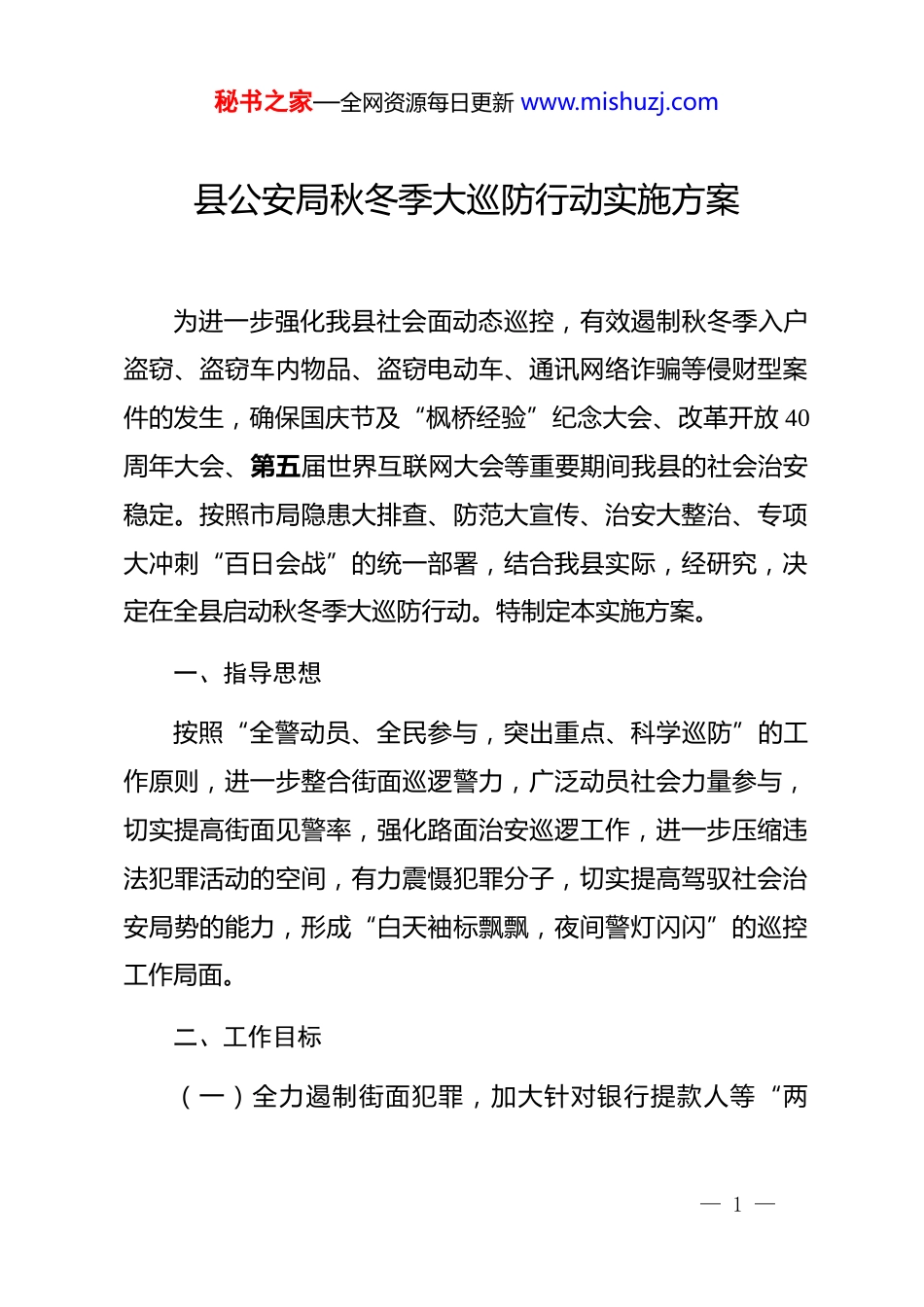 秘书之家—全网资源每日更新 www.mishuzj.com

县公安局秋冬季大巡防行动实施方案

为进一步强化我县社会面动态巡控，有效遏制秋冬季入户盗窃、盗窃车内物品、盗窃电动车、通讯网络诈骗等侵财型案件的发生，确保国庆节及“枫桥经验”纪念大会、改革开放40周年大会、第五届世界互联网大会等重要期间我县的社会治安稳定。按照市局隐患大排查、防范大宣传、治安大整治、专项大冲刺“百日会战”的统一部署，结合我县实际，经研究，决定在全县启动秋冬季大巡防行动。特制定本实施方案。

一、指导思想

按照“全警动员、全民参与，突出重点、科学巡防”的工作原则，进一步整合街面巡逻警力，广泛动员社会力量参与，切实提高街面见警率，强化路面治安巡逻工作，进一步压缩违法犯罪活动的空间，有力震慑犯罪分子，切实提高驾驭社会治安局势的能力，形成“白天袖标飘飘，夜间警灯闪闪”的巡控工作局面。

二、工作目标

（一）全力遏制街面犯罪，加大针对银行提款人等“两

— 1 —